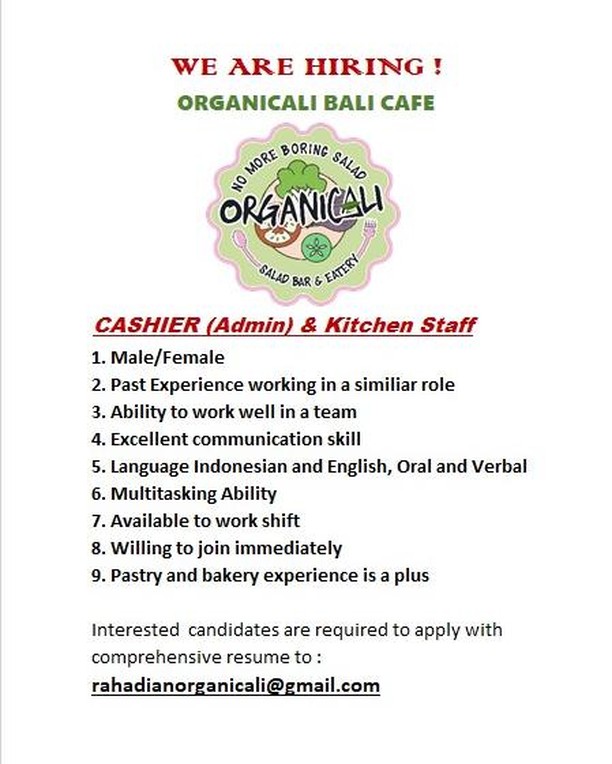 WE ARE HIRING !
ORGANICALI BALI CAFE

NO MORE BORING SALAD
ORGANICALI
SALAD BAR & EATERY

CASHIER (Admin) & Kitchen Staff
1. Male/Female
2. Past Experience working in a similiar role
3. Ability to work well in a team
4. Excellent communication skill
5. Language Indonesian and English, Oral and Verbal
6. Multitasking Ability
7. Available to work shift
8. Willing to join immediately
9. Pastry and bakery experience is a plus

Interested candidates are required to apply with comprehensive resume to :
rahadianorganicali@gmail.com